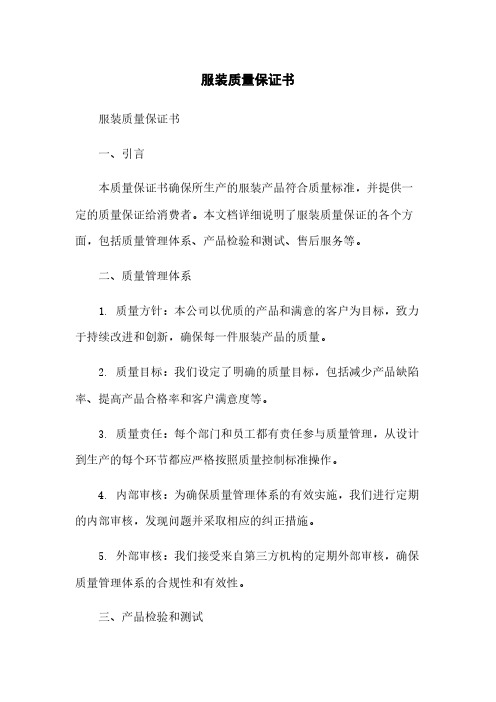 服装质量保证书

服装质量保证书

一、引言

本质量保证书确保所生产的服装产品符合质量标准，并提供一定的质量保证给消费者。本文档详细说明了服装质量保证的各个方面，包括质量管理体系、产品检验和测试、售后服务等。

二、质量管理体系

1. 质量方针：本公司以优质的产品和满意的客户为目标，致力于持续改进和创新，确保每一件服装产品的质量。

2. 质量目标：我们设定了明确的质量目标，包括减少产品缺陷率、提高产品合格率和客户满意度等。

3. 质量责任：每个部门和员工都有责任参与质量管理，从设计到生产的每个环节都应严格按照质量控制标准操作。

4. 内部审核：为确保质量管理体系的有效实施，我们进行定期的内部审核，发现问题并采取相应的纠正措施。

5. 外部审核：我们接受来自第三方机构的定期外部审核，确保质量管理体系的合规性和有效性。

三、产品检验和测试